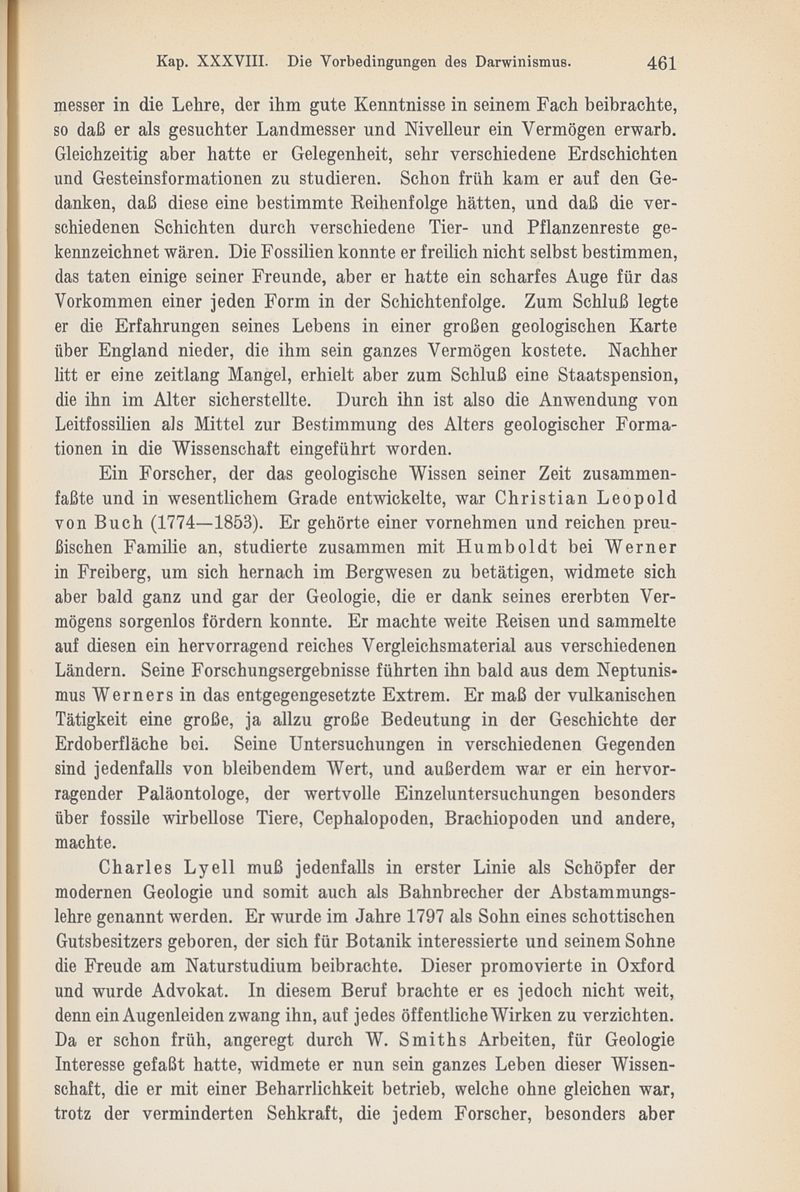 Kap. XXXVIII. Die Vorbedingungen des Darwinismus. 461

messer in die Lehre, der ihm gute Kenntnisse in seinem Fach beibrachte, so daß er als gesuchter Landmesser und Nivelleur ein Vermögen erwarb. Gleichzeitig aber hatte er Gelegenheit, sehr verschiedene Erdschichten und Gesteinsformationen zu studieren. Schon früh kam er auf den Gedanken, daß diese eine bestimmte Reihenfolge hätten, und daß die verschiedenen Schichten durch verschiedene Tier- und Pflanzenreste gekennzeichnet wären. Die Fossilien konnte er freilich nicht selbst bestimmen, das taten einige seiner Freunde, aber er hatte ein scharfes Auge für das Vorkommen einer jeden Form in der Schichtenfolge. Zum Schluß legte er die Erfahrungen seines Lebens in einer großen geologischen Karte über England nieder, die ihm sein ganzes Vermögen kostete. Nachher litt er eine zeitlang Mangel, erhielt aber zum Schluß eine Staatspension, die ihn im Alter sicherstellte. Durch ihn ist also die Anwendung von Leitfossilien als Mittel zur Bestimmung des Alters geologischer Formationen in die Wissenschaft eingeführt worden.

Ein Forscher, der das geologische Wissen seiner Zeit zusammenfaßte und in wesentlichem Grade entwickelte, war Christian Leopold von Buch (1774—1853). Er gehörte einer vornehmen und reichen preußischen Familie an, studierte zusammen mit Humboldt bei Werner in Freiberg, um sich hernach im Bergwesen zu betätigen, widmete sich aber bald ganz und gar der Geologie, die er dank seines ererbten Vermögens sorgenlos fördern konnte. Er machte weite Reisen und sammelte auf diesen ein hervorragend reiches Vergleichsmaterial aus verschiedenen Ländern. Seine Forschungsergebnisse führten ihn bald aus dem Neptunismus Werners in das entgegengesetzte Extrem. Er maß der vulkanischen Tätigkeit eine große, ja allzu große Bedeutung in der Geschichte der Erdoberfläche bei. Seine Untersuchungen in verschiedenen Gegenden sind jedenfalls von bleibendem Wert, und außerdem war er ein hervorragender Paläontologe, der wertvolle Einzeluntersuchungen besonders über fossile wirbellose Tiere, Cephalopoden, Brachiopoden und andere, machte.

Charles Lyell muß jedenfalls in erster Linie als Schöpfer der modernen Geologie und somit auch als Bahnbrecher der Abstammungslehre genannt werden. Er wurde im Jahre 1797 als Sohn eines schottischen Gutsbesitzers geboren, der sich für Botanik interessierte und seinem Sohne die Freude am Naturstudium beibrachte. Dieser promovierte in Oxford und wurde Advokat. In diesem Beruf brachte er es jedoch nicht weit, denn ein Augenleiden zwang ihn, auf jedes öffentliche Wirken zu verzichten. Da er schon früh, angeregt durch W. Smiths Arbeiten, für Geologie Interesse gefaßt hatte, widmete er nun sein ganzes Leben dieser Wissenschaft, die er mit einer Beharrlichkeit betrieb, welche ohne gleichen war, trotz der verminderten Sehkraft, die jedem Forscher, besonders aber